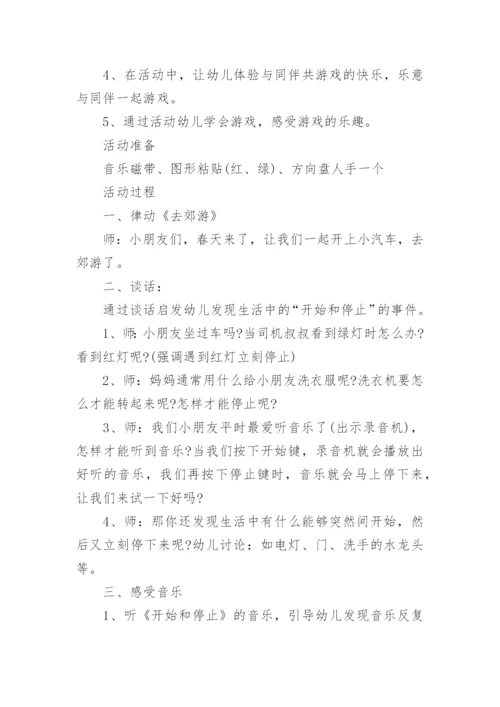 4、在活动中，让幼儿体验与同伴共游戏的快乐，乐意与同伴一起游戏。

5、通过活动幼儿学会游戏，感受游戏的乐趣。

活动准备

音乐磁带、图形粘贴(红、绿)、方向盘人手一个

活动过程

一、律动《去郊游》

师：小朋友们，春天来了，让我们一起开上小汽车，去郊游了。

二、谈话：

通过谈话启发幼儿发现生活中的“开始和停止”的事件。

1、师：小朋友坐过车吗?当司机叔叔看到绿灯时怎么办?看到红灯呢?(强调遇到红灯立刻停止)

2、师：妈妈通常用什么给小朋友洗衣服呢?洗衣机要怎么才能转起来呢?怎样才能停止呢?

3、师：我们小朋友平时最爱听音乐了(出示录音机)，怎样才能听到音乐?当我们按下开始键，录音机就会播放出好听的音乐，我们再按下停止键时，音乐就会马上停下来，让我们来试一下好吗?

4、师：那你还发现生活中有什么能够突然间开始，然后又立刻停下来呢?幼儿讨论：如电灯、门、洗手的水龙头等。

三、感受音乐

1、听《开始和停止》的音乐，引导幼儿发现音乐反复